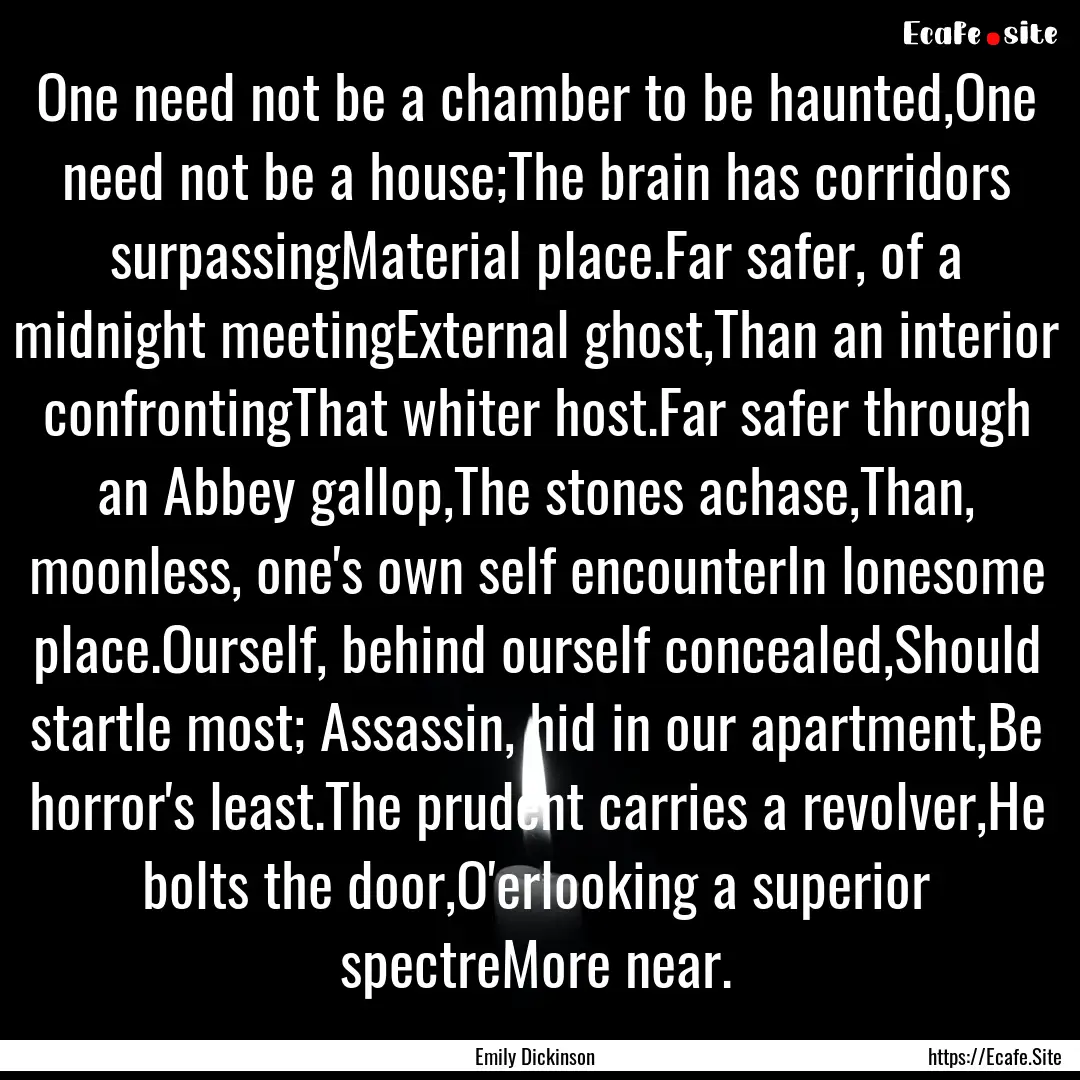 Ecafe.site

One need not be a chamber to be haunted,One need not be a house;The brain has corridors surpassingMaterial place.Far safer, of a midnight meetingExternal ghost,Than an interior confrontingThat whiter host.Far safer through an Abbey gallop,The stones achase,Than, moonless, one's own self encounterIn lonesome place.Ourself, behind ourself concealed,Should startle most; Assassin, hid in our apartment,Be horror's least.The prudent carries a revolver,He bolts the door,O'erlooking a superior spectreMore near.

Emily Dickinson

https://Ecafe.Site